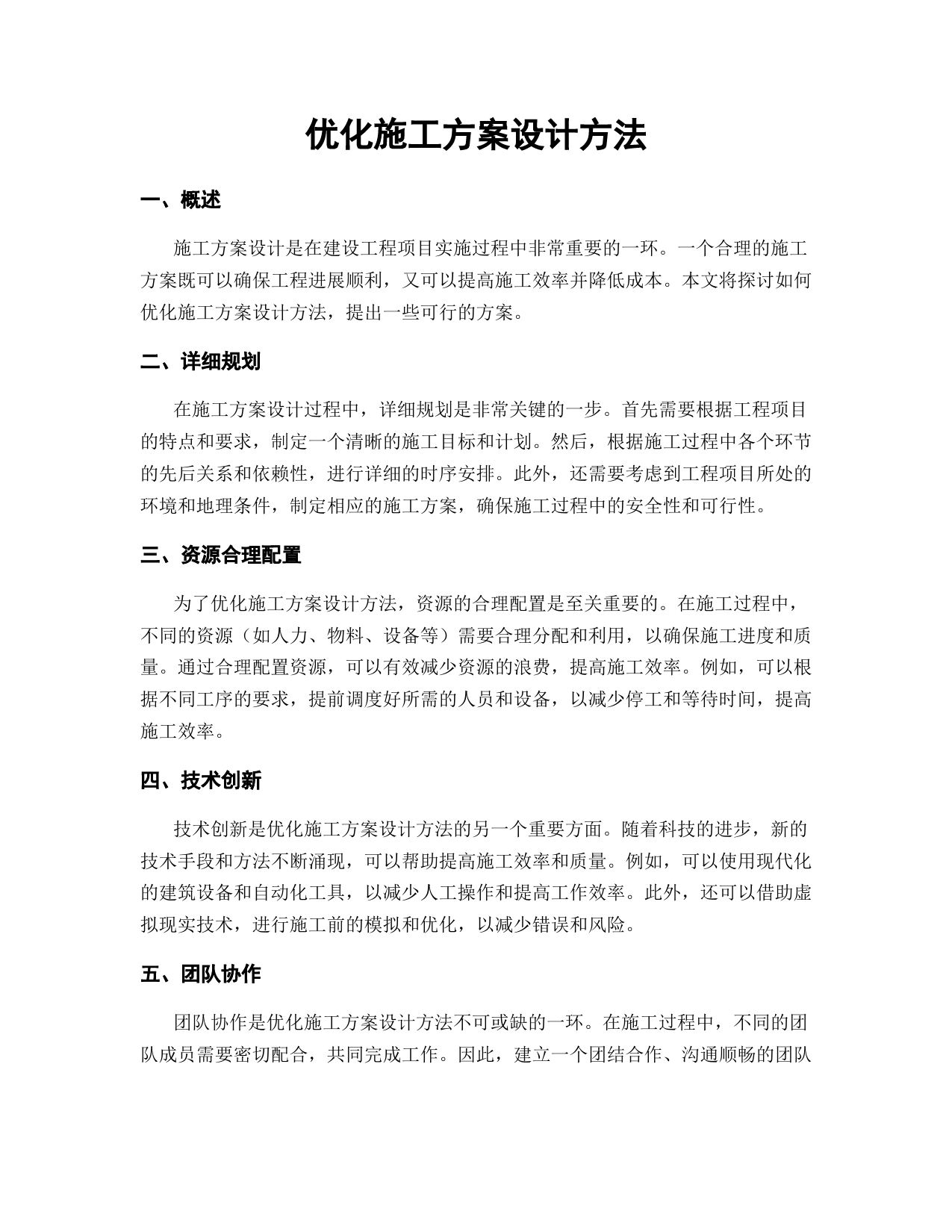 优化施工方案设计方法

一、概述

施工方案设计是在建设工程项目实施过程中非常重要的一环。一个合理的施工方案既可以确保工程进展顺利，又可以提高施工效率并降低成本。本文将探讨如何优化施工方案设计方法，提出一些可行的方案。

二、详细规划

在施工方案设计过程中，详细规划是非常关键的一步。首先需要根据工程项目的特点和要求，制定一个清晰的施工目标和计划。然后，根据施工过程中各个环节的先后关系和依赖性，进行详细的时序安排。此外，还需要考虑到工程项目所处的环境和地理条件，制定相应的施工方案，确保施工过程中的安全性和可行性。

三、资源合理配置

为了优化施工方案设计方法，资源的合理配置是至关重要的。在施工过程中，不同的资源（如人力、物料、设备等）需要合理分配和利用，以确保施工进度和质量。通过合理配置资源，可以有效减少资源的浪费，提高施工效率。例如，可以根据不同工序的要求，提前调度好所需的人员和设备，以减少停工和等待时间，提高施工效率。

四、技术创新

技术创新是优化施工方案设计方法的另一个重要方面。随着科技的进步，新的技术手段和方法不断涌现，可以帮助提高施工效率和质量。例如，可以使用现代化的建筑设备和自动化工具，以减少人工操作和提高工作效率。此外，还可以借助虚拟现实技术，进行施工前的模拟和优化，以减少错误和风险。

五、团队协作

团队协作是优化施工方案设计方法不可或缺的一环。在施工过程中，不同的团队成员需要密切配合，共同完成工作。因此，建立一个团结合作、沟通顺畅的团队